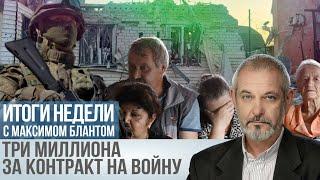 ИТОГИ НЕДЕЛИ
С МАКСИМОМ БЛАНТОМ

ТРИ МИЛЛИОНА
ЗА КОНТРАКТ НА ВОЙНУ